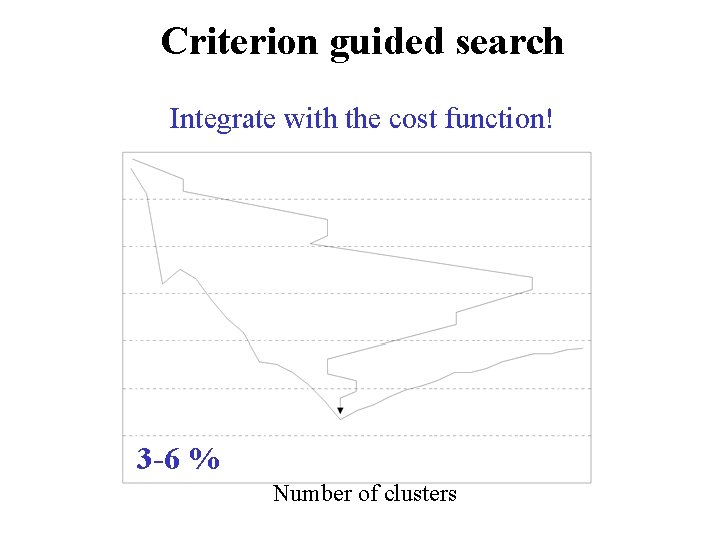 Criterion guided search

Integrate with the cost function!

3-6 %

Number of clusters